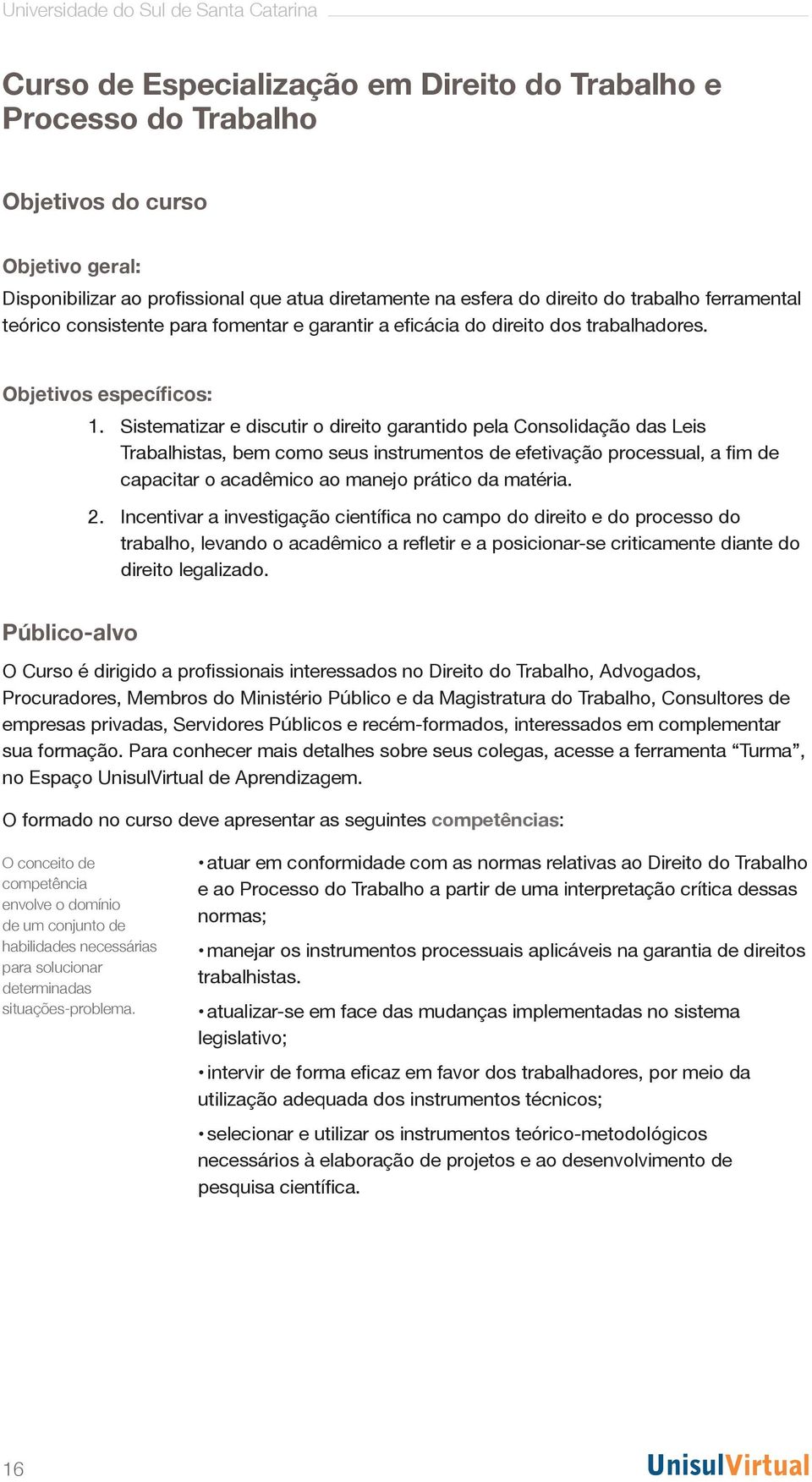 Universidade do Sul de Santa Catarina

Curso de Especialização em Direito do Trabalho e Processo do Trabalho

Objetivos do curso

Objetivo geral:
Disponibilizar ao profissional que atua diretamente na esfera do direito do trabalho ferramental teórico consistente para fomentar e garantir a eficácia do direito dos trabalhadores.

Objetivos específicos:
1. Sistematizar e discutir o direito garantido pela Consolidação das Leis Trabalhistas, bem como seus instrumentos de efetivação processual, a fim de capacitar o acadêmico ao manejo prático da matéria.
2. Incentivar a investigação científica no campo do direito e do processo do trabalho, levando o acadêmico a refletir e a posicionar-se criticamente diante do direito legalizado.

Público-alvo
O Curso é dirigido a profissionais interessados no Direito do Trabalho, Advogados, Procuradores, Membros do Ministério Público e da Magistratura do Trabalho, Consultores de empresas privadas, Servidores Públicos e recém-formados, interessados em complementar sua formação. Para conhecer mais detalhes sobre seus colegas, acesse a ferramenta “Turma”, no Espaço UnisulVirtual de Aprendizagem.

O formado no curso deve apresentar as seguintes competências:

O conceito de competência envolve o domínio de um conjunto de habilidades necessárias para solucionar determinadas situações-problema.

• atuar em conformidade com as normas relativas ao Direito do Trabalho e ao Processo do Trabalho a partir de uma interpretação crítica dessas normas;
• manejar os instrumentos processuais aplicáveis na garantia de direitos trabalhistas.
• atualizar-se em face das mudanças implementadas no sistema legislativo;
• intervir de forma eficaz em favor dos trabalhadores, por meio da utilização adequada dos instrumentos técnicos;
• selecionar e utilizar os instrumentos teórico-metodológicos necessários à elaboração de projetos e ao desenvolvimento de pesquisa científica.

16

UnisulVirtual